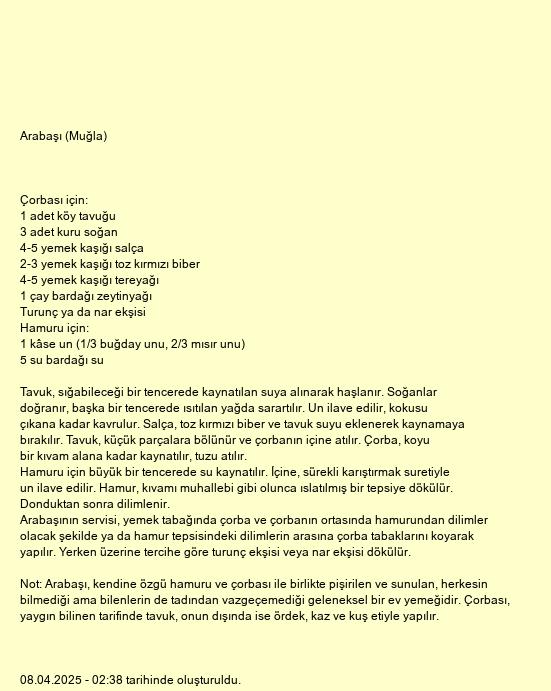 Arabaşı (Muğla)

Çorbası için:
1 adet köy tavuğu
3 adet kuru soğan
4-5 yemek kaşığı salça
2-3 yemek kaşığı toz kırmızı biber
4-5 yemek kaşığı tereyağı
1 çay bardağı zeytinyağı
Turunç ya da nar ekşisi
Hamuru için:
1 kâse un (1/3 buğday unu, 2/3 mısır unu)
5 su bardağı su

Tavuk, sığabileceği bir tencerede kaynatılan suya alınarak haşlanır. Soğanlar doğranır, başka bir tencerede ısıtılan yağda sarartılır. Un ilave edilir, kokusu çıkana kadar kavrulur. Salça, toz kırmızı biber ve tavuk suyu eklenerek kaynamaya bırakılır. Tavuk, küçük parçalara bölünür ve çorbanın içine atılır. Çorba, koyu bir kıvam alana kadar kaynatılır, tuzu atılır.
Hamuru için büyük bir tencerede su kaynatılır. İçine, sürekli karıştırmak suretiyle un ilave edilir. Hamur, kıvamı muhallebi gibi olunca ıslatılmış bir tepsiye dökülür. Donduktan sonra dilimlenir.
Arabaşının servisi, yemek tabağında çorba ve çorbanın ortasında hamurundan dilimler olacak şekilde ya da hamur tepsisindeki dilimlerin arasına çorba tabaklarını koyarak yapılır. Yerken üzerine tercihe göre turunç ekşisi veya nar ekşisi dökülür.

Not: Arabaşı, kendine özgü hamuru ve çorbası ile birlikte pişirilen ve sunulan, herkesin bilmediği ama bilenlerin de tadından vazgeçemediği geleneksel bir ev yemeğidir. Çorbası, yaygın bilinen tarifinde tavuk, onun dışında ise ördek, kaz ve kuş etiyle yapılır.

08.04.2025 - 02:38 tarihinde oluşturuldu.